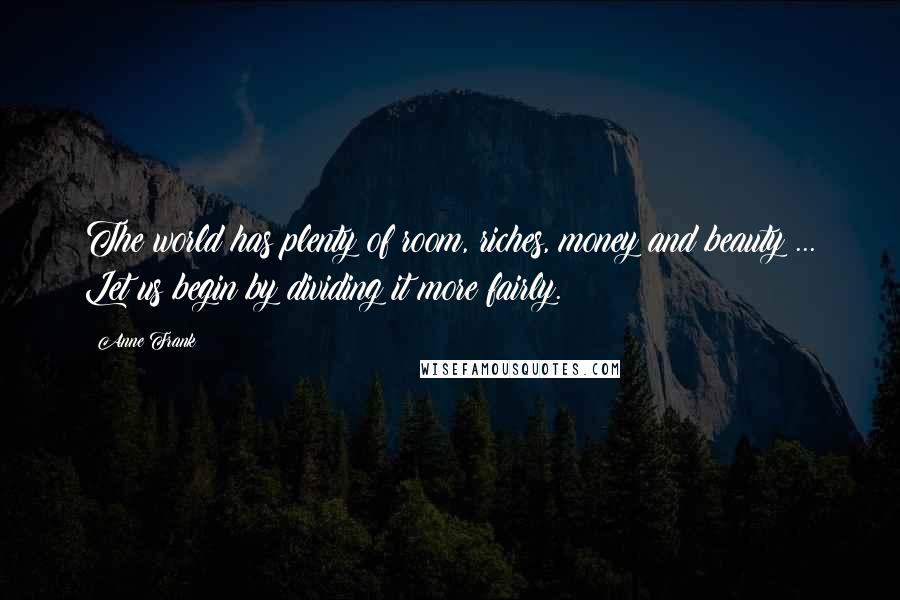 The world has plenty of room, riches, money and beauty ... Let us begin by dividing it more fairly.

Anne Frank

WISEFAMOUSQUOTES.COM